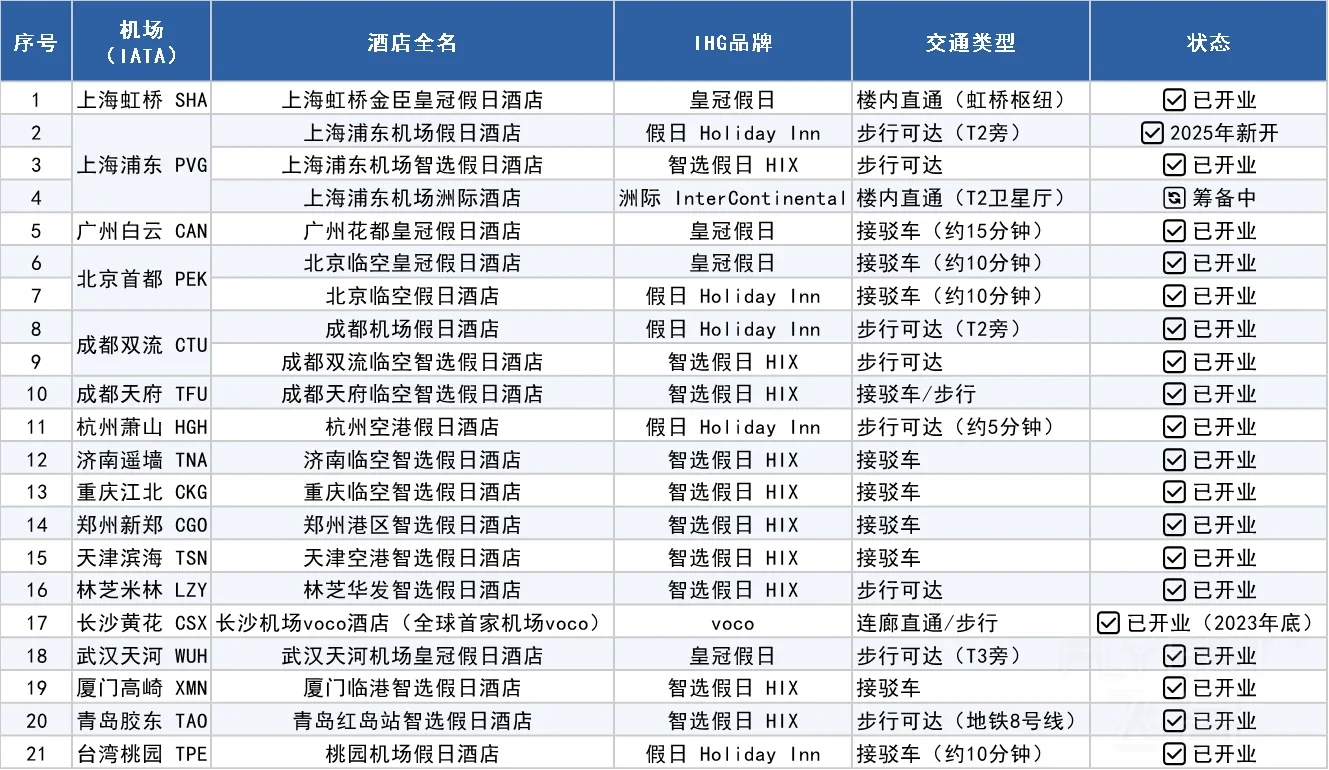 | 序号 | 机场（IATA） | 酒店全名 | IHG品牌 | 交通类型 | 状态 |
|---|---|---|---|---|---|
| 1 | 上海虹桥 SHA | 上海虹桥金臣皇冠假日酒店 | 皇冠假日 | 楼内直通（虹桥枢纽） | ☑已开业 |
| 2 | 上海浦东 PVG | 上海浦东机场假日酒店 | 假日 Holiday Inn | 步行可达（T2旁） | ☑2025年新开 |
| 3 |  | 上海浦东机场智选假日酒店 | 智选假日 HIX | 步行可达 | ☑已开业 |
| 4 |  | 上海浦东机场洲际酒店 | 洲际 InterContinental | 楼内直通（T2卫星厅） | 筹备中 |
| 5 | 广州白云 CAN | 广州花都皇冠假日酒店 | 皇冠假日 | 接驳车（约15分钟） | ☑已开业 |
| 6 | 北京首都 PEK | 北京临空皇冠假日酒店 | 皇冠假日 | 接驳车（约10分钟） | ☑已开业 |
| 7 |  | 北京临空假日酒店 | 假日 Holiday Inn | 接驳车（约10分钟） | ☑已开业 |
| 8 | 成都双流 CTU | 成都机场假日酒店 | 假日 Holiday Inn | 步行可达（T2旁） | ☑已开业 |
| 9 |  | 成都双流临空智选假日酒店 | 智选假日 HIX | 步行可达 | ☑已开业 |
| 10 | 成都天府 TFU | 成都天府临空智选假日酒店 | 智选假日 HIX | 接驳车/步行 | ☑已开业 |
| 11 | 杭州萧山 HGH | 杭州空港假日酒店 | 假日 Holiday Inn | 步行可达（约5分钟） | ☑已开业 |
| 12 | 济南遥墙 TNA | 济南临空智选假日酒店 | 智选假日 HIX | 接驳车 | ☑已开业 |
| 13 | 重庆江北 CKG | 重庆临空智选假日酒店 | 智选假日 HIX | 接驳车 | ☑已开业 |
| 14 | 郑州新郑 CGO | 郑州港区智选假日酒店 | 智选假日 HIX | 接驳车 | ☑已开业 |
| 15 | 天津滨海 TSN | 天津空港智选假日酒店 | 智选假日 HIX | 接驳车 | ☑已开业 |
| 16 | 林芝米林 LZY | 林芝华发智选假日酒店 | 智选假日 HIX | 步行可达 | ☑已开业 |
| 17 | 长沙黄花 CSX | 长沙机场voco酒店（全球首家机场voco） | voco | 连廊直通/步行 | ☑已开业（2023年底） |
| 18 | 武汉天河 WUH | 武汉天河机场皇冠假日酒店 | 皇冠假日 | 步行可达（T3旁） | ☑已开业 |
| 19 | 厦门高崎 XMN | 厦门临港智选假日酒店 | 智选假日 HIX | 接驳车 | ☑已开业 |
| 20 | 青岛胶东 TAO | 青岛红岛站智选假日酒店 | 智选假日 HIX | 步行可达（地铁8号线） | ☑已开业 |
| 21 | 台湾桃园 TPE | 桃园机场假日酒店 | 假日 Holiday Inn | 接驳车（约10分钟） | ☑已开业 |